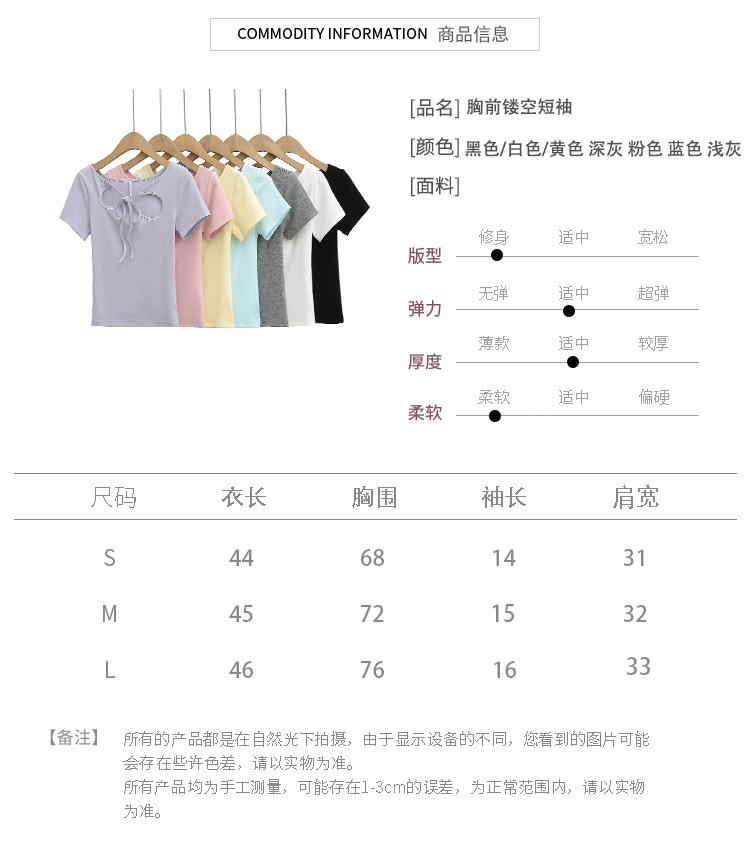 COMMODITY INFORMATION 商品信息

[品名] 胸前镂空短袖

[颜色] 黑色/白色/黄色 深灰 粉色 蓝色 浅灰

[面料]

版型 修身 适中 宽松

弹力 无弹 适中 超弹

厚度 薄款 适中 较厚

柔软 柔软 适中 偏硬

| 尺码 | 衣长 | 胸围 | 袖长 | 肩宽 |
|---|---|---|---|---|
| S | 44 | 68 | 14 | 31 |
| M | 45 | 72 | 15 | 32 |
| L | 46 | 76 | 16 | 33 |

【备注】 所有的产品都是在自然光下拍摄，由于显示设备的不同，您看到的图片可能会存在些许色差，请以实物为准。
所有产品均为手工测量，可能存在1-3cm的误差，为正常范围内，请以实物为准。